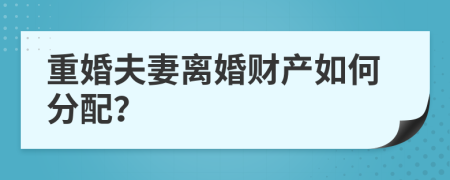 重婚夫妻离婚财产如何分配?